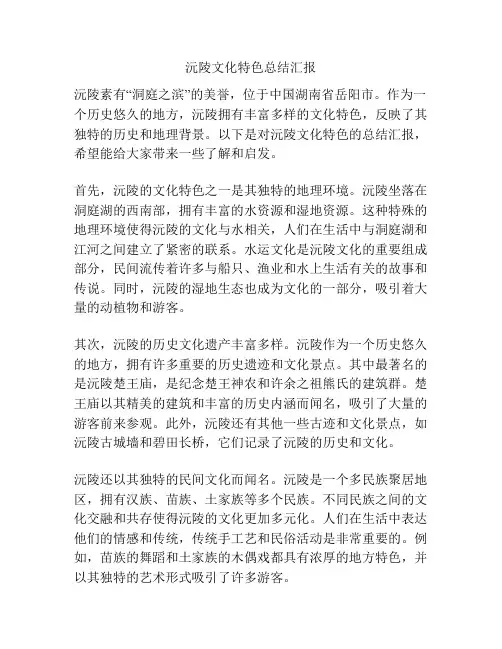 沅陵文化特色总结汇报

沅陵素有“洞庭之滨”的美誉，位于中国湖南省岳阳市。作为一个历史悠久的地方，沅陵拥有丰富多样的文化特色，反映了其独特的历史和地理背景。以下是对沅陵文化特色的总结汇报，希望能给大家带来一些了解和启发。

首先，沅陵的文化特色之一是其独特的地理环境。沅陵坐落在洞庭湖的西南部，拥有丰富的水资源和湿地资源。这种特殊的地理环境使得沅陵的文化与水相关，人们在生活中与洞庭湖和江河之间建立了紧密的联系。水运文化是沅陵文化的重要组成部分，民间流传着许多与船只、渔业和水上生活有关的故事和传说。同时，沅陵的湿地生态也成为文化的一部分，吸引着大量的动植物和游客。

其次，沅陵的历史文化遗产丰富多样。沅陵作为一个历史悠久的地方，拥有许多重要的历史遗迹和文化景点。其中最著名的是沅陵楚王庙，是纪念楚王神农和许余之祖熊氏的建筑群。楚王庙以其精美的建筑和丰富的历史内涵而闻名，吸引了大量的游客前来参观。此外，沅陵还有其他一些古迹和文化景点，如沅陵古城墙和碧田长桥，它们记录了沅陵的历史和文化。

沅陵还以其独特的民间文化而闻名。沅陵是一个多民族聚居地区，拥有汉族、苗族、土家族等多个民族。不同民族之间的文化交融和共存使得沅陵的文化更加多元化。人们在生活中表达他们的情感和传统，传统手工艺和民俗活动是非常重要的。例如，苗族的舞蹈和土家族的木偶戏都具有浓厚的地方特色，并以其独特的艺术形式吸引了许多游客。